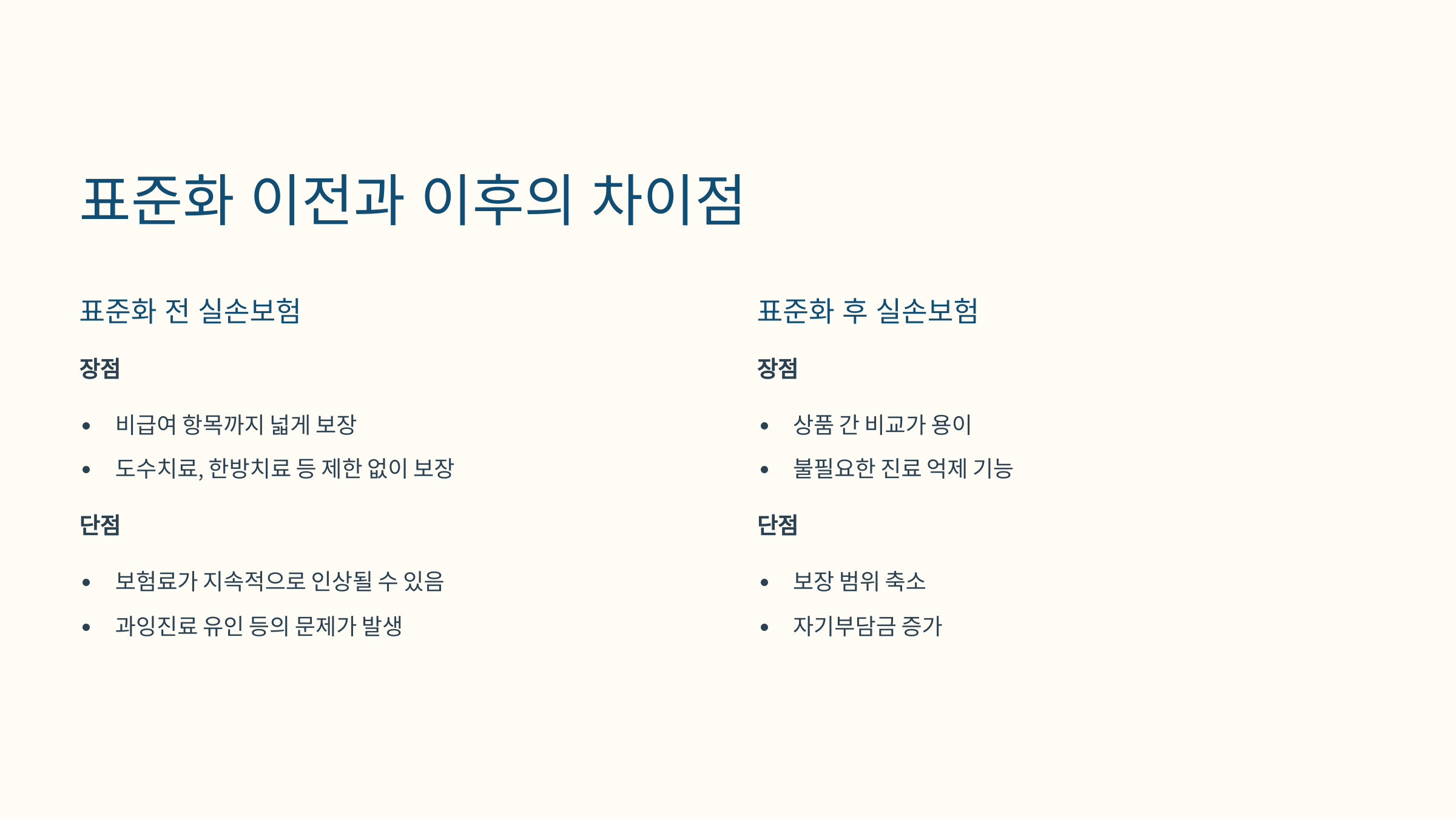 표준화 이전과 이후의 차이점

표준화 전 실손보험

장점

• 비급여 항목까지 넓게 보장
• 도수치료, 한방치료 등 제한 없이 보장

단점

• 보험료가 지속적으로 인상될 수 있음
• 과잉진료 유인 등의 문제가 발생

표준화 후 실손보험

장점

• 상품 간 비교가 용이
• 불필요한 진료 억제 기능

단점

• 보장 범위 축소
• 자기부담금 증가